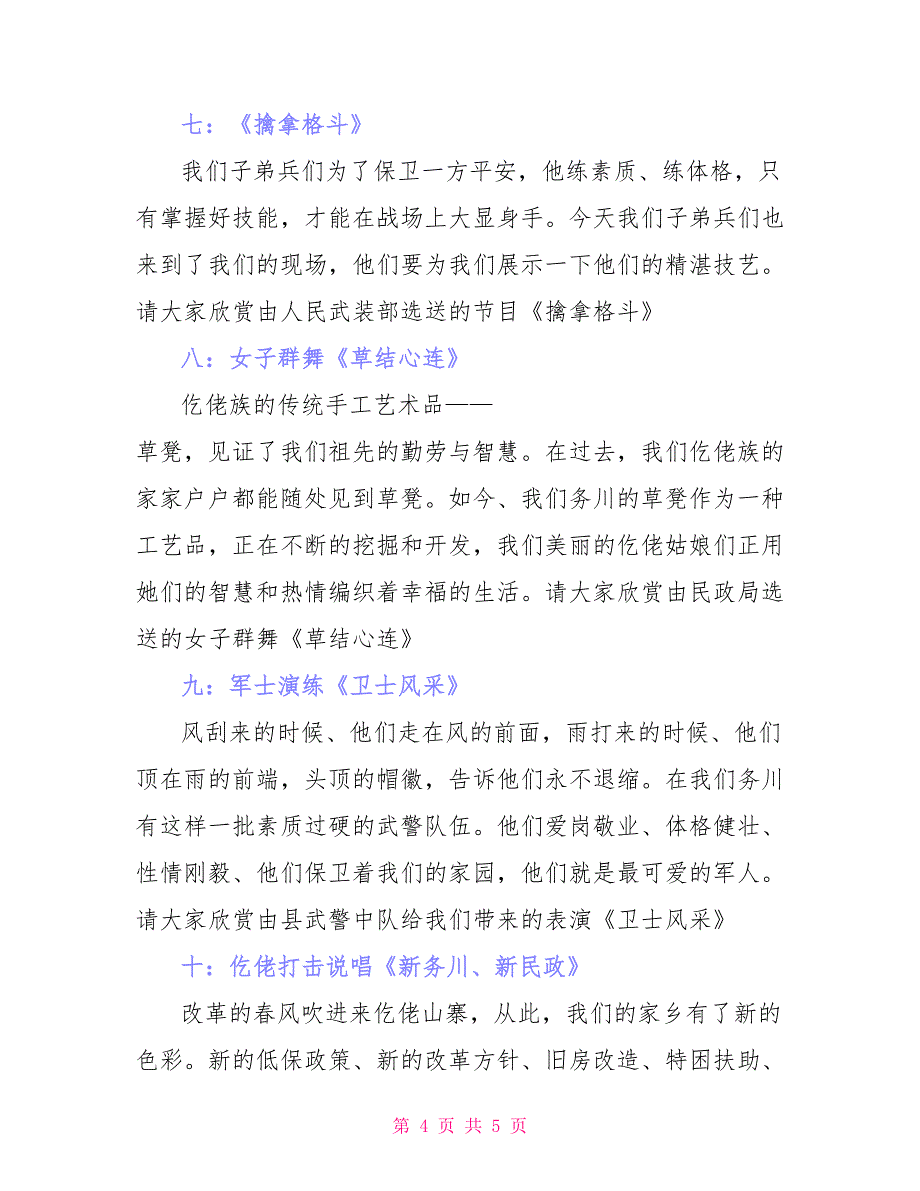 七：《擒拿格斗》

我们子弟兵们为了保卫一方平安，他练素质、练体格，只有掌握好技能，才能在战场上大显身手。今天我们子弟兵们也来到了我们的现场，他们要为我们展示一下他们的精湛技艺。请大家欣赏由人民武装部选送的节目《擒拿格斗》

八：女子群舞《草结心连》

仡佬族的传统手工艺术品——

草凳，见证了我们祖先的勤劳与智慧。在过去，我们仡佬族的家家户户都能随处见到草凳。如今、我们务川的草凳作为一种工艺品，正在不断的挖掘和开发，我们美丽的仡佬姑娘们正用她们的智慧和热情编织着幸福的生活。请大家欣赏由民政局选送的女子群舞《草结心连》

九：军士演练《卫士风采》

风刮来的时候、他们走在风的前面，雨打来的时候、他们顶在雨的前端，头顶的帽徽，告诉他们永不退缩。在我们务川有这样一批素质过硬的武警队伍。他们爱岗敬业、体格健壮、性情刚毅、他们保卫着我们的家园，他们就是最可爱的军人。请大家欣赏由县武警中队给我们带来的表演《卫士风采》

十：仡佬打击说唱《新务川、新民政》

改革的春风吹进来仡佬山寨，从此，我们的家乡有了新的色彩。新的低保政策、新的改革方针、旧房改造、特困扶助、

第 4 页 共 5 页